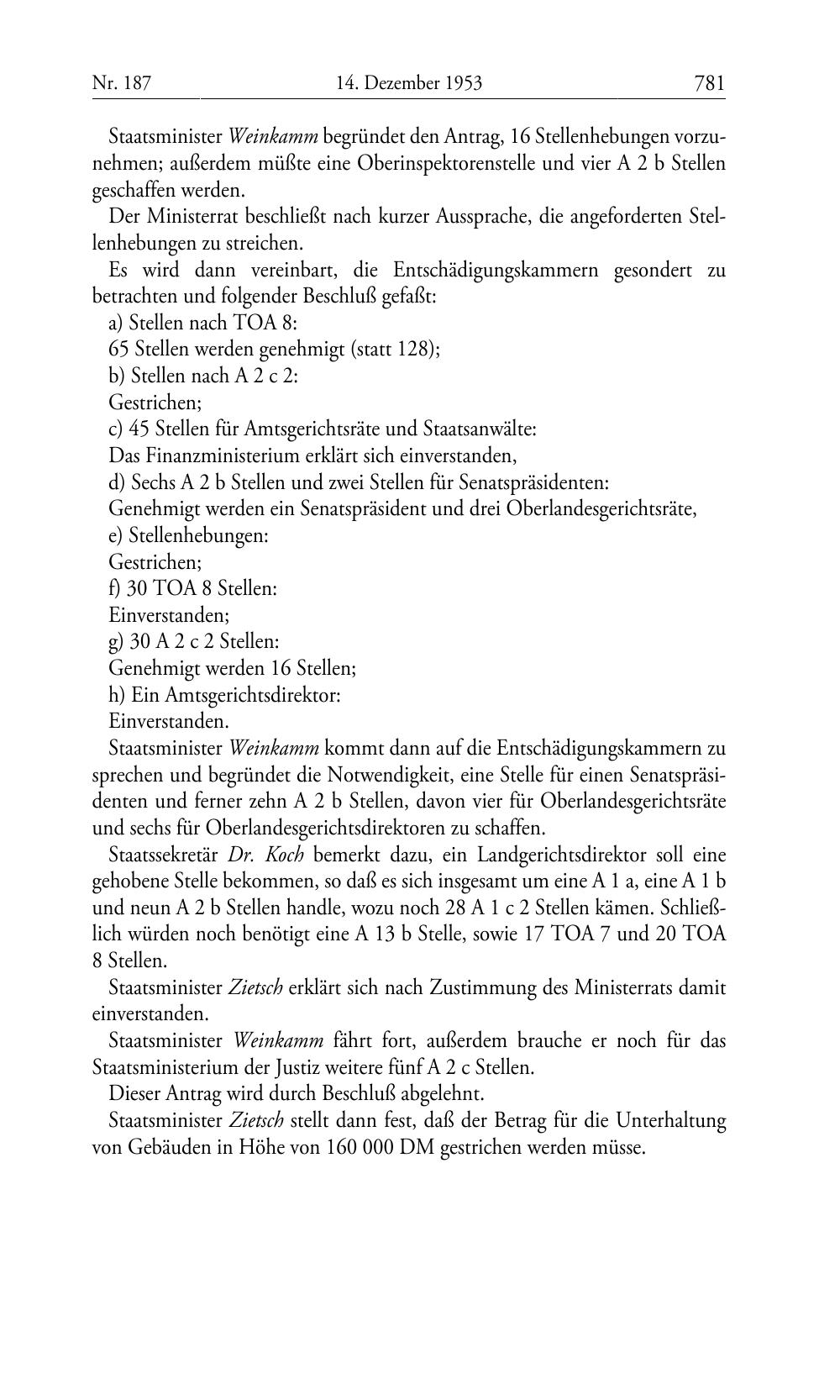 Nr. 187 14. Dezember 1953 781

Staatsminister Weinkamm begründet den Antrag, 16 Stellenhebungen vorzunehmen; außerdem müßte eine Oberinspektorenstelle und vier A 2 b Stellen geschaffen werden.

Der Ministerrat beschließt nach kurzer Aussprache, die angeforderten Stellenhebungen zu streichen.

Es wird dann vereinbart, die Entschädigungskammern gesondert zu betrachten und folgender Beschluß gefaßt:

a) Stellen nach TOA 8:

65 Stellen werden genehmigt (statt 128);

b) Stellen nach A 2 c 2:

Gestrichen;

c) 45 Stellen für Amtsgerichtsräte und Staatsanwälte:

Das Finanzministerium erklärt sich einverstanden,

d) Sechs A 2 b Stellen und zwei Stellen für Senatspräsidenten:

Genehmigt werden ein Senatspräsident und drei Oberlandesgerichtsräte,

e) Stellenhebungen:

Gestrichen;

f) 30 TOA 8 Stellen:

Einverstanden;

g) 30 A 2 c 2 Stellen:

Genehmigt werden 16 Stellen;

h) Ein Amtsgerichtsdirektor:

Einverstanden.

Staatsminister Weinkamm kommt dann auf die Entschädigungskammern zu sprechen und begründet die Notwendigkeit, eine Stelle für einen Senatspräsidenten und ferner zehn A 2 b Stellen, davon vier für Oberlandesgerichtsräte und sechs für Oberlandesgerichtsdirektoren zu schaffen.

Staatssekretär Dr. Koch bemerkt dazu, ein Landgerichtsdirektor soll eine gehobene Stelle bekommen, so daß es sich insgesamt um eine A 1 a, eine A 1 b und neun A 2 b Stellen handle, wozu noch 28 A 1 c 2 Stellen kämen. Schließlich würden noch benötigt eine A 13 b Stelle, sowie 17 TOA 7 und 20 TOA 8 Stellen.

Staatsminister Zietsch erklärt sich nach Zustimmung des Ministerrats damit einverstanden.

Staatsminister Weinkamm fährt fort, außerdem brauche er noch für das Staatsministerium der Justiz weitere fünf A 2 c Stellen.

Dieser Antrag wird durch Beschluß abgelehnt.

Staatsminister Zietsch stellt dann fest, daß der Betrag für die Unterhaltung von Gebäuden in Höhe von 160 000 DM gestrichen werden müsse.